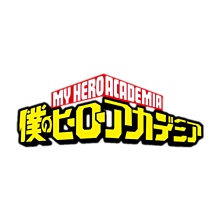 MY HERO ACADEMIA
僕のヒーローアカデミア